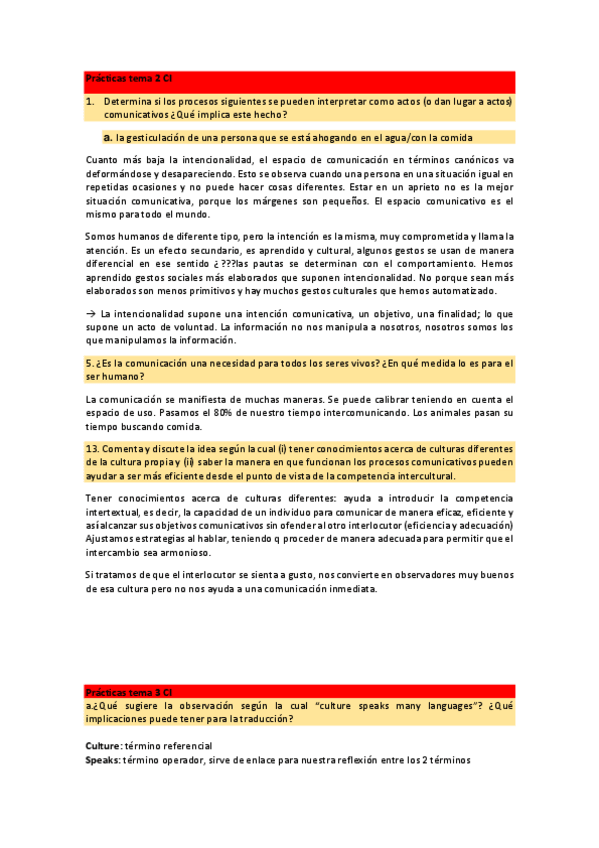 Prácticas tema 2 CI

1. Determina si los procesos siguientes se pueden interpretar como actos (o dan lugar a actos) comunicativos ¿Qué implica este hecho?

a. la gesticulación de una persona que se está ahogando en el agua/con la comida

Cuanto más baja la intencionalidad, el espacio de comunicación en términos canónicos va deformándose y desapareciendo. Esto se observa cuando una persona en una situación igual en repetidas ocasiones y no puede hacer cosas diferentes. Estar en un aprieto no es la mejor situación comunicativa, porque los márgenes son pequeños. El espacio comunicativo es el mismo para todo el mundo.

Somos humanos de diferente tipo, pero la intención es la misma, muy comprometida y llama la atención. Es un efecto secundario, es aprendido y cultural, algunos gestos se usan de manera diferencial en ese sentido ¿???las pautas se determinan con el comportamiento. Hemos aprendido gestos sociales más elaborados que suponen intencionalidad. No porque sean más elaborados son menos primitivos y hay muchos gestos culturales que hemos automatizado.

→ La intencionalidad supone una intención comunicativa, un objetivo, una finalidad; lo que supone un acto de voluntad. La información no nos manipula a nosotros, nosotros somos los que manipulamos la información.

5. ¿Es la comunicación una necesidad para todos los seres vivos? ¿En qué medida lo es para el ser humano?

La comunicación se manifiesta de muchas maneras. Se puede calibrar teniendo en cuenta el espacio de uso. Pasamos el 80% de nuestro tiempo intercomunicando. Los animales pasan su tiempo buscando comida.

13. Comenta y discute la idea según la cual (i) tener conocimientos acerca de culturas diferentes de la cultura propia y (ii) saber la manera en que funcionan los procesos comunicativos pueden ayudar a ser más eficiente desde el punto de vista de la competencia intercultural.

Tener conocimientos acerca de culturas diferentes: ayuda a introducir la competencia intertextual, es decir, la capacidad de un individuo para comunicar de manera eficaz, eficiente y así alcanzar sus objetivos comunicativos sin ofender al otro interlocutor (eficiencia y adecuación) Ajustamos estrategias al hablar, teniendo q proceder de manera adecuada para permitir que el intercambio sea armonioso.

Si tratamos de que el interlocutor se sienta a gusto, nos convierte en observadores muy buenos de esa cultura pero no nos ayuda a una comunicación inmediata.

Prácticas tema 3 CI
a.¿Qué sugiere la observación según la cual "culture speaks many languages"? ¿Qué implicaciones puede tener para la traducción?

Culture: término referencial
Speaks: término operador, sirve de enlace para nuestra reflexión entre los 2 términos